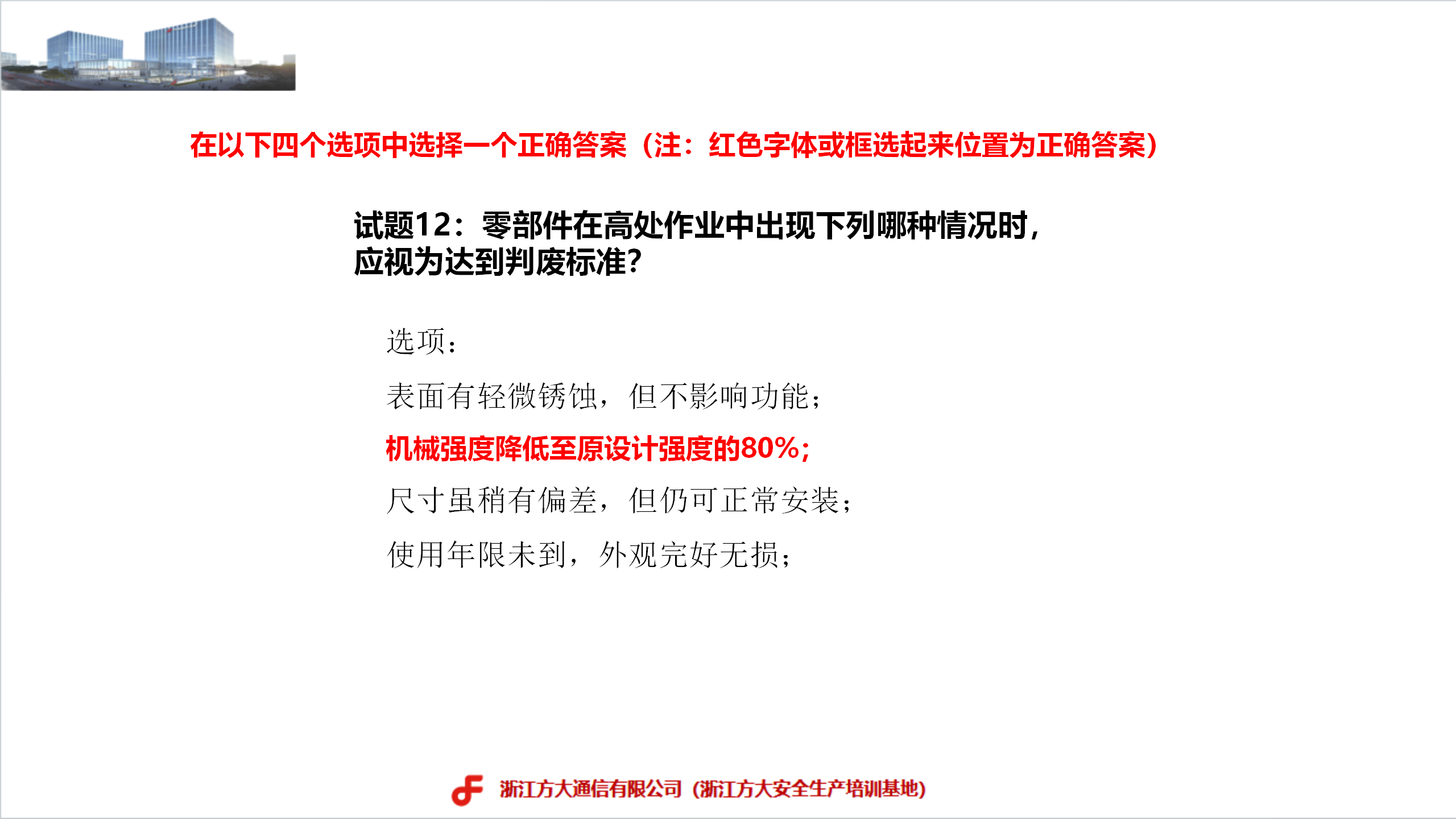 在以下四个选项中选择一个正确答案（注：红色字体或框选起来位置为正确答案）

试题12：零部件在高处作业中出现下列哪种情况时，应视为达到判废标准？

选项：

表面有轻微锈蚀，但不影响功能；

机械强度降低至原设计强度的80%；

尺寸虽稍有偏差，但仍可正常安装；

使用年限未到，外观完好无损；

浙江方大通信有限公司（浙江方大安全生产培训基地）